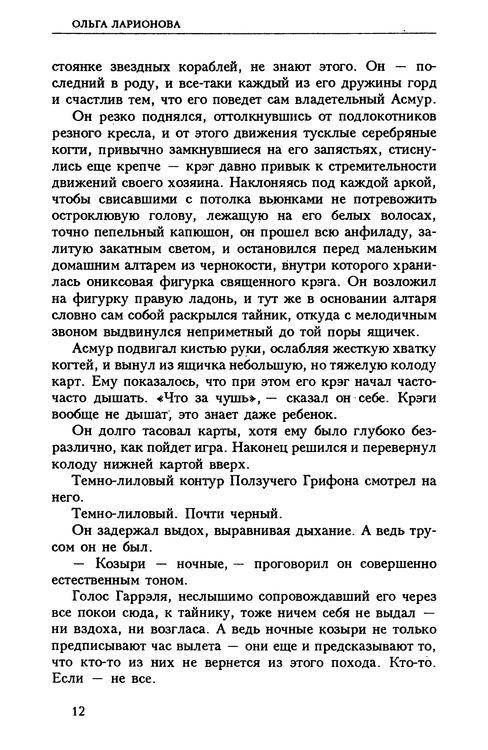 ОЛЬГА ЛАРИОНОВА

стоянке звездных кораблей, не знают этого. Он — последний в роду, и все-таки каждый из его дружины горд и счастлив тем, что его поведет сам владетельный Асмур.

Он резко поднялся, оттолкнувшись от подлокотников резного кресла, и от этого движения тусклые серебряные когти, привычно замкнувшиеся на его запястьях, стиснулись еще крепче — крэг давно привык к стремительности движений своего хозяина. Наклоняясь под каждой аркой, чтобы свисавшими с потолка вьюнками не потревожить остроклювую голову, лежащую на его белых волосах, точно пепельный капюшон, он прошел всю анфиладу, залитую закатным светом, и остановился перед маленьким домашним алтарем из чернокости, внутри которого хранилась ониксовая фигурка священного крэга. Он возложил на фигурку правую ладонь, и тут же в основании алтаря словно сам собой раскрылся тайник, откуда с мелодичным звоном выдвинулся неприметный до той поры ящичек.

Асмур подвигал кистью руки, ослабляя жесткую хватку когтей, и вынул из ящичка небольшую, но тяжелую колоду карт. Ему показалось, что при этом его крэг начал часто-часто дышать. «Что за чушь», — сказал он себе. Крэги вообще не дышат, это знает даже ребенок.

Он долго тасовал карты, хотя ему было глубоко безразлично, как пойдет игра. Наконец решился и перевернул колоду нижней картой вверх.

Темно-лиловый контур Ползучего Грифона смотрел на него.

Темно-лиловый. Почти черный.

Он задержал выдох, выравнивая дыхание. А ведь трусом он не был.

— Козыри — ночные, — проговорил он совершенно естественным тоном.

Голос Гаррэля, неслышимо сопровождавший его через все покои сюда, к тайнику, тоже ничем себя не выдал — ни вздоха, ни возгласа. А ведь ночные козыри не только предписывают час вылета — они еще и предсказывают то, что кто-то из них не вернется из этого похода. Кто-то. Если — не все.

12